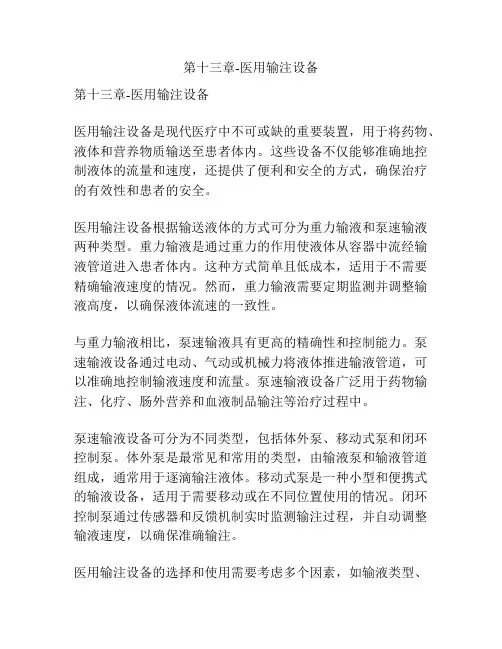 第十三章-医用输注设备

第十三章-医用输注设备

医用输注设备是现代医疗中不可或缺的重要装置，用于将药物、液体和营养物质输送至患者体内。这些设备不仅能够准确地控制液体的流量和速度，还提供了便利和安全的方式，确保治疗的有效性和患者的安全。

医用输注设备根据输送液体的方式可分为重力输液和泵速输液两种类型。重力输液是通过重力的作用使液体从容器中流经输液管道进入患者体内。这种方式简单且低成本，适用于不需要精确输液速度的情况。然而，重力输液需要定期监测并调整输液高度，以确保液体流速的一致性。

与重力输液相比，泵速输液具有更高的精确性和控制能力。泵速输液设备通过电动、气动或机械力将液体推进输液管道，可以准确地控制输液速度和流量。泵速输液设备广泛用于药物输注、化疗、肠外营养和血液制品输注等治疗过程中。

泵速输液设备可分为不同类型，包括体外泵、移动式泵和闭环控制泵。体外泵是最常见和常用的类型，由输液泵和输液管道组成，通常用于逐滴输注液体。移动式泵是一种小型和便携式的输液设备，适用于需要移动或在不同位置使用的情况。闭环控制泵通过传感器和反馈机制实时监测输注过程，并自动调整输液速度，以确保准确输注。

医用输注设备的选择和使用需要考虑多个因素，如输液类型、